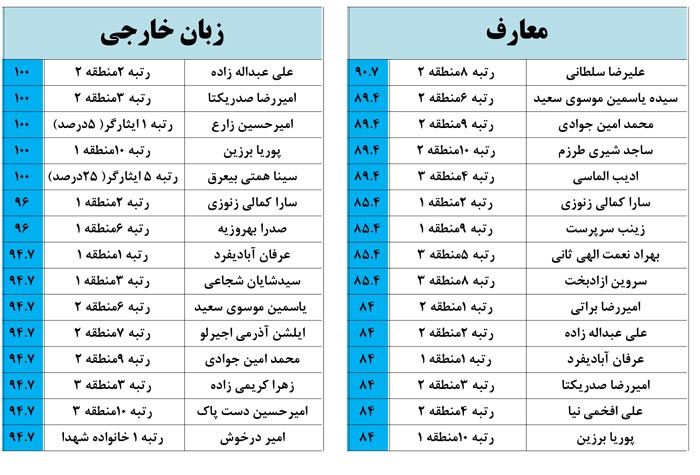 معارف

| علیرضا سلطانی | رتبه ۸منطقه ۲ | ۹۰.۷ |
|---|---|---|
| سیده یاسمین موسوی سعید | رتبه ۶منطقه ۲ | ۸۹.۴ |
| محمد امین جوادی | رتبه ۹منطقه ۲ | ۸۹.۴ |
| ساجد شیری طرزم | رتبه ۱۰منطقه ۲ | ۸۹.۴ |
| ادیب الماسی | رتبه ۴منطقه ۳ | ۸۹.۴ |
| سارا کمالی زنوزی | رتبه ۲منطقه ۱ | ۸۵.۴ |
| زینب سرپرست | رتبه ۹منطقه ۱ | ۸۵.۴ |
| بهراد نعمت الهی ثانی | رتبه ۵منطقه ۳ | ۸۵.۴ |
| سروین ازادبخت | رتبه ۸منطقه ۳ | ۸۵.۴ |
| امیررضا براتی | رتبه ۱منطقه ۲ | ۸۴ |
| علی عبداله زاده | رتبه ۲منطقه ۲ | ۸۴ |
| عرفان آبادیفرد | رتبه ۱منطقه ۱ | ۸۴ |
| امیررضا صدریکتا | رتبه ۳منطقه ۲ | ۸۴ |
| علی افخمی نیا | رتبه ۴منطقه ۲ | ۸۴ |
| پوریا برزین | رتبه ۱۰منطقه ۱ | ۸۴ |

زبان خارجی

| علی عبداله زاده | رتبه ۲منطقه ۲ | ۱۰۰ |
|---|---|---|
| امیررضا صدریکتا | رتبه ۳منطقه ۲ | ۱۰۰ |
| امیرحسین زارع | رتبه ۱ ایثارگر( ۵درصد) | ۱۰۰ |
| پوریا برزین | رتبه ۱۰منطقه ۱ | ۱۰۰ |
| سینا همتی بیعرق | رتبه ۵ ایثارگر( ۲۵درصد) | ۱۰۰ |
| سارا کمالی زنوزی | رتبه ۲منطقه ۱ | ۹۶ |
| صدرا بهروزیه | رتبه ۶منطقه ۱ | ۹۶ |
| عرفان آبادیفرد | رتبه ۱منطقه ۱ | ۹۴.۷ |
| سیدشایان شجاعی | رتبه ۳منطقه ۱ | ۹۴.۷ |
| یاسمین موسوی سعید | رتبه ۶منطقه ۲ | ۹۴.۷ |
| ایلشن آذرمی اجیرلو | رتبه ۷منطقه ۲ | ۹۴.۷ |
| محمد امین جوادی | رتبه ۹منطقه ۲ | ۹۴.۷ |
| زهرا کریمی زاده | رتبه ۳منطقه ۳ | ۹۴.۷ |
| امیرحسین دست پاک | رتبه ۱۰منطقه ۳ | ۹۴.۷ |
| امیر درخوش | رتبه ۱ خانواده شهدا | ۹۴.۷ |